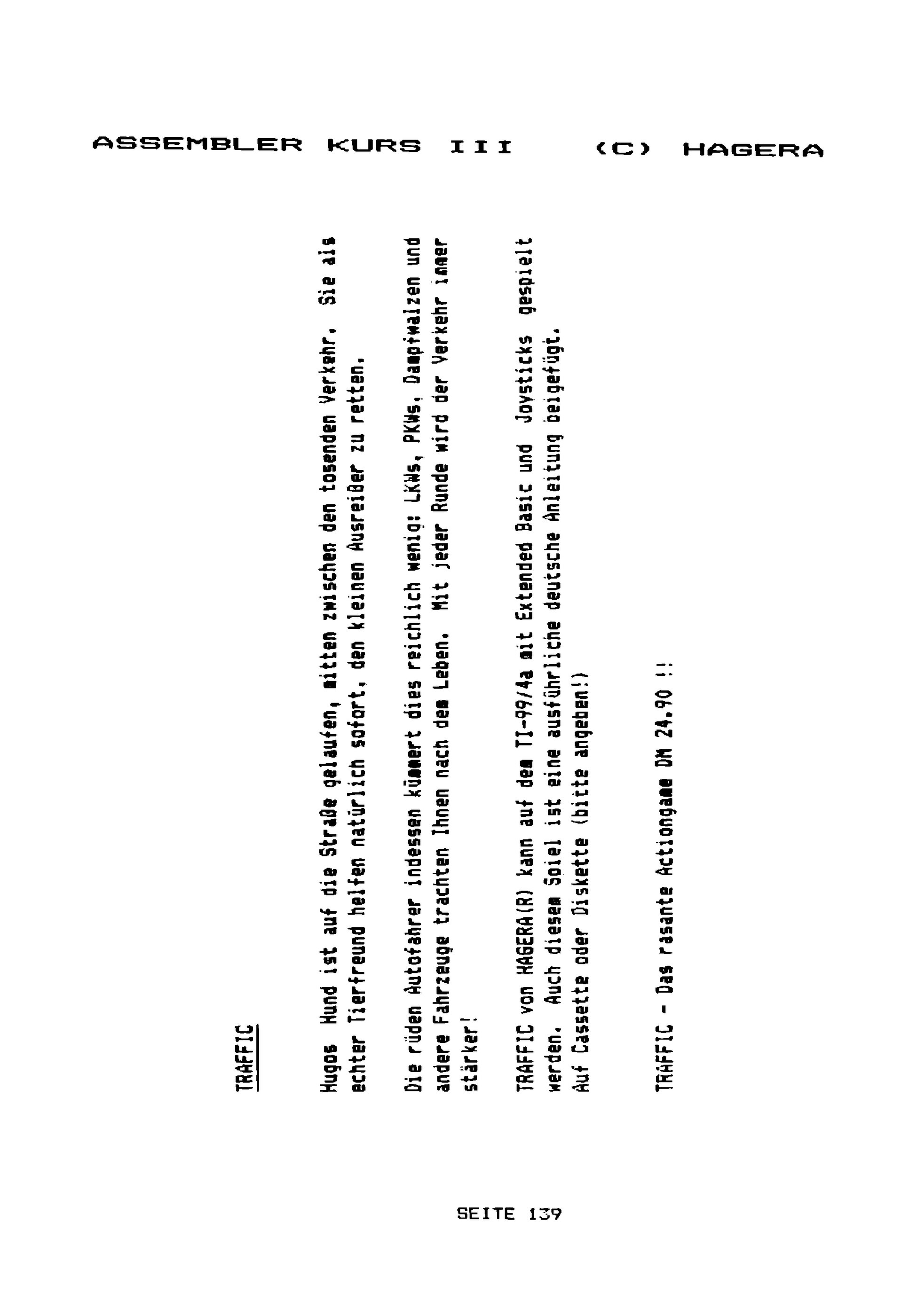 ASSEMBLER KURS III (C) HAGERA

TRAFFIC

Hugos Hund ist auf die Straße gelaufen, mitten zwischen den tosenden Verkehr. Sie als echter Tierfreund helfen natürlich sofort, den kleinen Ausreißer zu retten.

Die rüden Autofahrer indessen kümmert dies reichlich wenig: LKWs, PKWs, Dampfwalzen und andere Fahrzeuge trachten Ihnen nach dem Leben. Mit jeder Runde wird der Verkehr immer stärker!

TRAFFIC von HAGERA(R) kann auf dem TI-99/4a mit Extended Basic und Joysticks gespielt werden. Auch diesem Spiel ist eine ausführliche deutsche Anleitung beigefügt. Auf Cassette oder Diskette (bitte angeben!)

TRAFFIC - Das rasante Actiongame DM 24.90 !!

SEITE 139